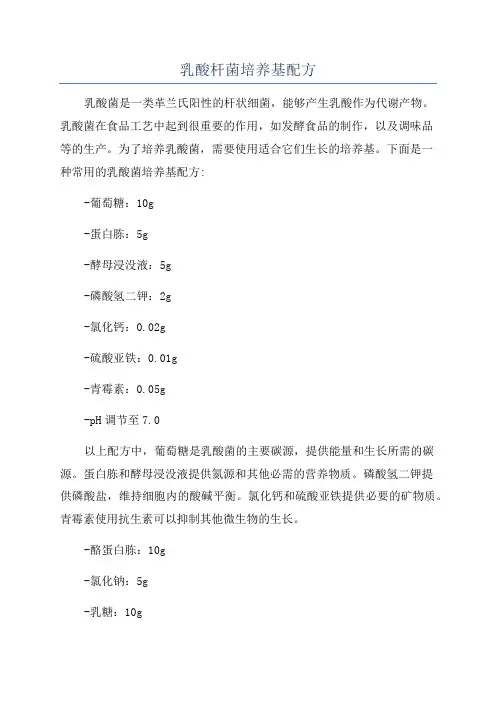 乳酸杆菌培养基配方

乳酸菌是一类革兰氏阳性的杆状细菌，能够产生乳酸作为代谢产物。乳酸菌在食品工艺中起到很重要的作用，如发酵食品的制作，以及调味品等的生产。为了培养乳酸菌，需要使用适合它们生长的培养基。下面是一种常用的乳酸菌培养基配方：

-葡萄糖：10g

-蛋白胨：5g

-酵母浸没液：5g

-磷酸氢二钾：2g

-氯化钙：0.02g

-硫酸亚铁：0.01g

-青霉素：0.05g

-pH 调节至 7.0

以上配方中，葡萄糖是乳酸菌的主要碳源，提供能量和生长所需的碳源。蛋白胨和酵母浸没液提供氮源和其他必需的营养物质。磷酸氢二钾提供磷酸盐，维持细胞内的酸碱平衡。氯化钙和硫酸亚铁提供必要的矿物质。青霉素使用抗生素可以抑制其他微生物的生长。

-酪蛋白胨：10g

-氯化钠：5g

-乳糖：10g